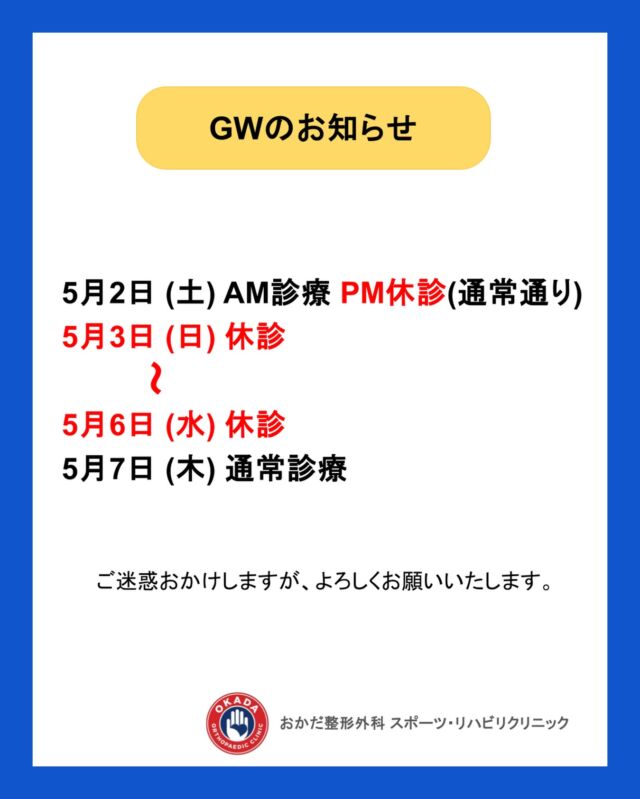 GWのお知らせ

5月2日 (土) AM診療 PM休診(通常通り)
5月3日 (日) 休診
~
5月6日 (水) 休診
5月7日 (木) 通常診療

ご迷惑おかけしますが、よろしくお願いいたします。

OKADA ORTHOPAEDIC CLINIC
おかだ整形外科 スポーツ・リハビリクリニック